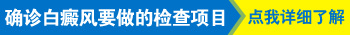 确诊白癜风要做的检查项目 点我详细了解